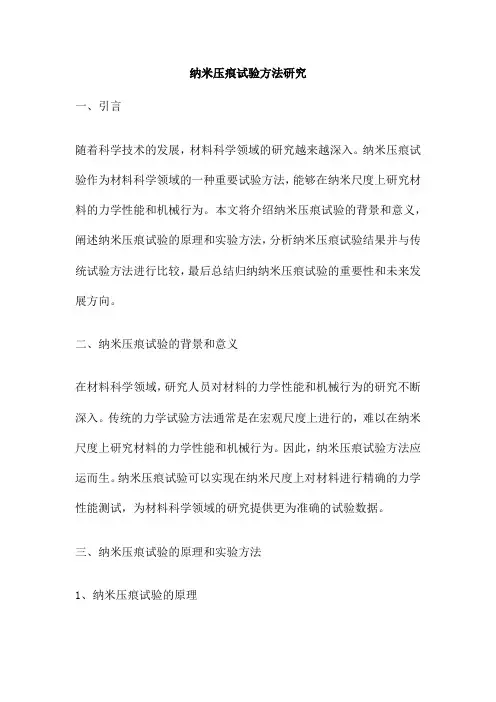 纳米压痕试验方法研究

一、引言

随着科学技术的发展，材料科学领域的研究越来越深入。纳米压痕试验作为材料科学领域的一种重要试验方法，能够在纳米尺度上研究材料的力学性能和机械行为。本文将介绍纳米压痕试验的背景和意义，阐述纳米压痕试验的原理和实验方法，分析纳米压痕试验结果并与传统试验方法进行比较，最后总结归纳纳米压痕试验的重要性和未来发展方向。

二、纳米压痕试验的背景和意义

在材料科学领域，研究人员对材料的力学性能和机械行为的研究不断深入。传统的力学试验方法通常是在宏观尺度上进行的，难以在纳米尺度上研究材料的力学性能和机械行为。因此，纳米压痕试验方法应运而生。纳米压痕试验可以实现在纳米尺度上对材料进行精确的力学性能测试，为材料科学领域的研究提供更为准确的试验数据。

三、纳米压痕试验的原理和实验方法

1、纳米压痕试验的原理